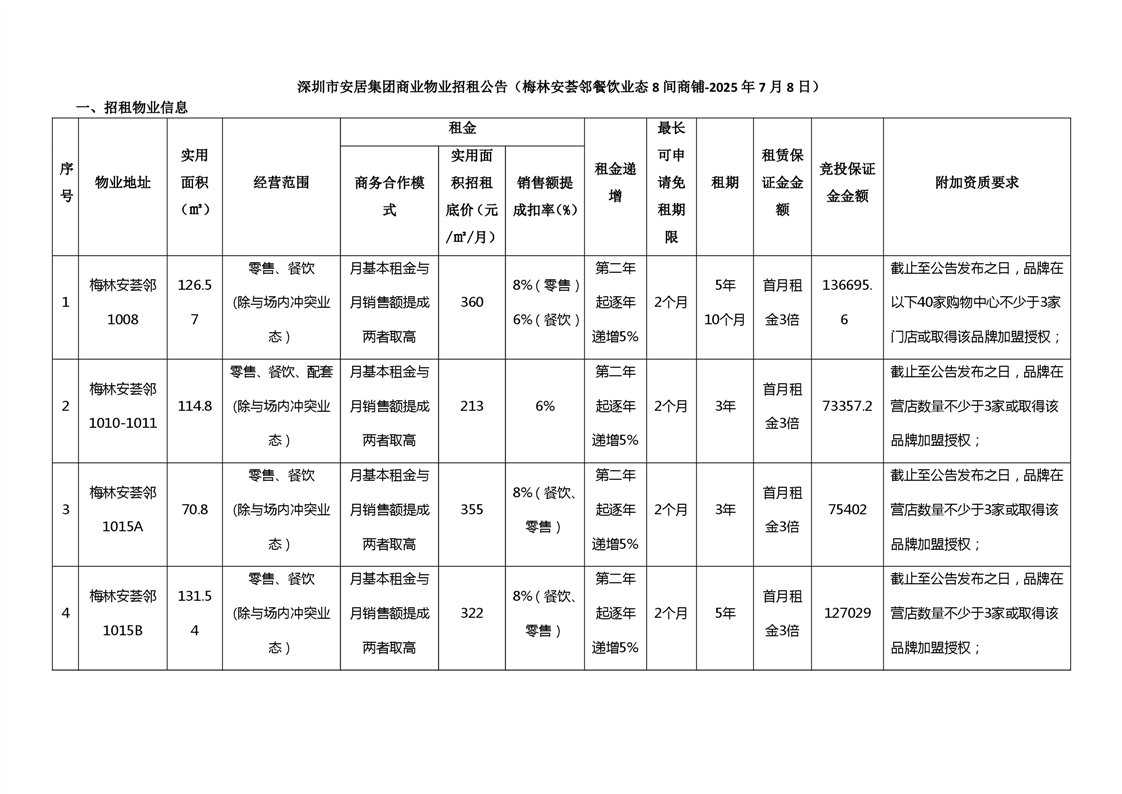 深圳市安居集团商业物业招租公告（梅林安荟邻餐饮业态 8 间商铺-2025 年 7 月 8 日）

一、招租物业信息

| 序号 | 物业地址 | 实用面积（㎡） | 经营范围 | 租金：商务合作模式 | 租金：实用面积招租底价（元/㎡/月） | 租金：销售额提成扣率（%） | 租金递增 | 最长可申请免租期限 | 租期 | 租赁保证金金额 | 竞投保证金金额 | 附加资质要求 |
|---|---|---|---|---|---|---|---|---|---|---|---|---|
| 1 | 梅林安荟邻1008 | 126.57 | 零售、餐饮（除与场内冲突业态） | 月基本租金与月销售额提成两者取高 | 360 | 8%（零售）6%（餐饮） | 第二年起逐年递增5% | 2个月 | 5年10个月 | 首月租金3倍 | 136695.6 | 截止至公告发布之日，品牌在以下40家购物中心不少于3家门店或取得该品牌加盟授权； |
| 2 | 梅林安荟邻1010-1011 | 114.8 | 零售、餐饮、配套（除与场内冲突业态） | 月基本租金与月销售额提成两者取高 | 213 | 6% | 第二年起逐年递增5% | 2个月 | 3年 | 首月租金3倍 | 73357.2 | 截止至公告发布之日，品牌在营店数量不少于3家或取得该品牌加盟授权； |
| 3 | 梅林安荟邻1015A | 70.8 | 零售、餐饮（除与场内冲突业态） | 月基本租金与月销售额提成两者取高 | 355 | 8%（餐饮、零售） | 第二年起逐年递增5% | 2个月 | 3年 | 首月租金3倍 | 75402 | 截止至公告发布之日，品牌在营店数量不少于3家或取得该品牌加盟授权； |
| 4 | 梅林安荟邻1015B | 131.54 | 零售、餐饮（除与场内冲突业态） | 月基本租金与月销售额提成两者取高 | 322 | 8%（餐饮、零售） | 第二年起逐年递增5% | 2个月 | 5年 | 首月租金3倍 | 127029 | 截止至公告发布之日，品牌在营店数量不少于3家或取得该品牌加盟授权； |